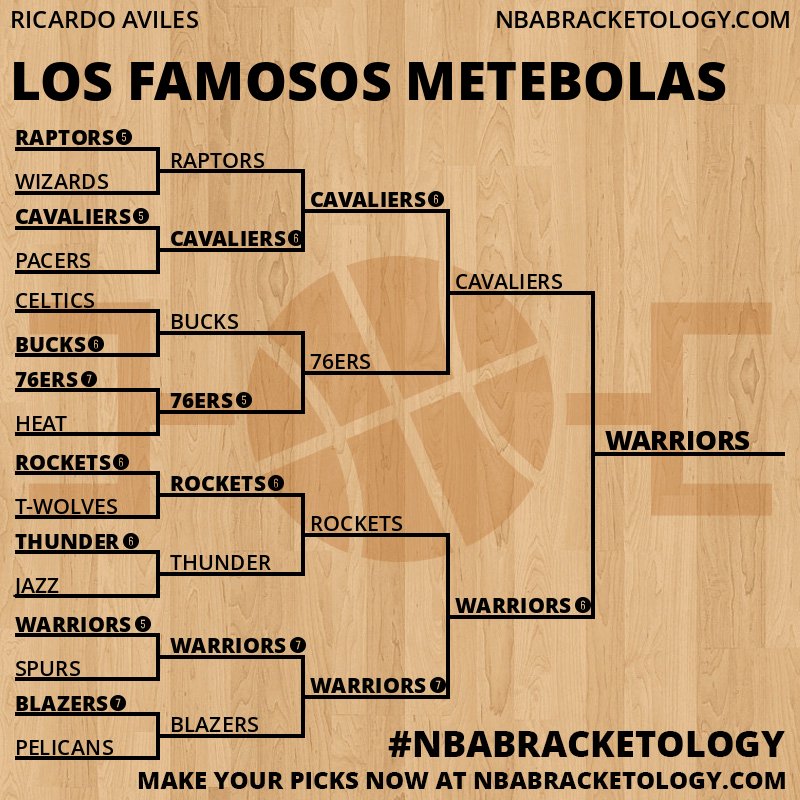 RICARDO AVILES
NBABRACKETOLOGY.COM

LOS FAMOSOS METEBOLAS

RAPTORS 5
WIZARDS
CAVALIERS 5
PACERS
CELTICS
BUCKS 6
76ERS 7
HEAT
ROCKETS 6
T-WOLVES
THUNDER 6
JAZZ
WARRIORS 5
SPURS
BLAZERS 7
PELICANS

RAPTORS
CAVALIERS 6
BUCKS
76ERS 5
ROCKETS 6
THUNDER
WARRIORS 7
BLAZERS

CAVALIERS 6
76ERS
ROCKETS
WARRIORS 7

CAVALIERS
WARRIORS 6

WARRIORS

#NBABRACKETOLOGY
MAKE YOUR PICKS NOW AT NBABRACKETOLOGY.COM